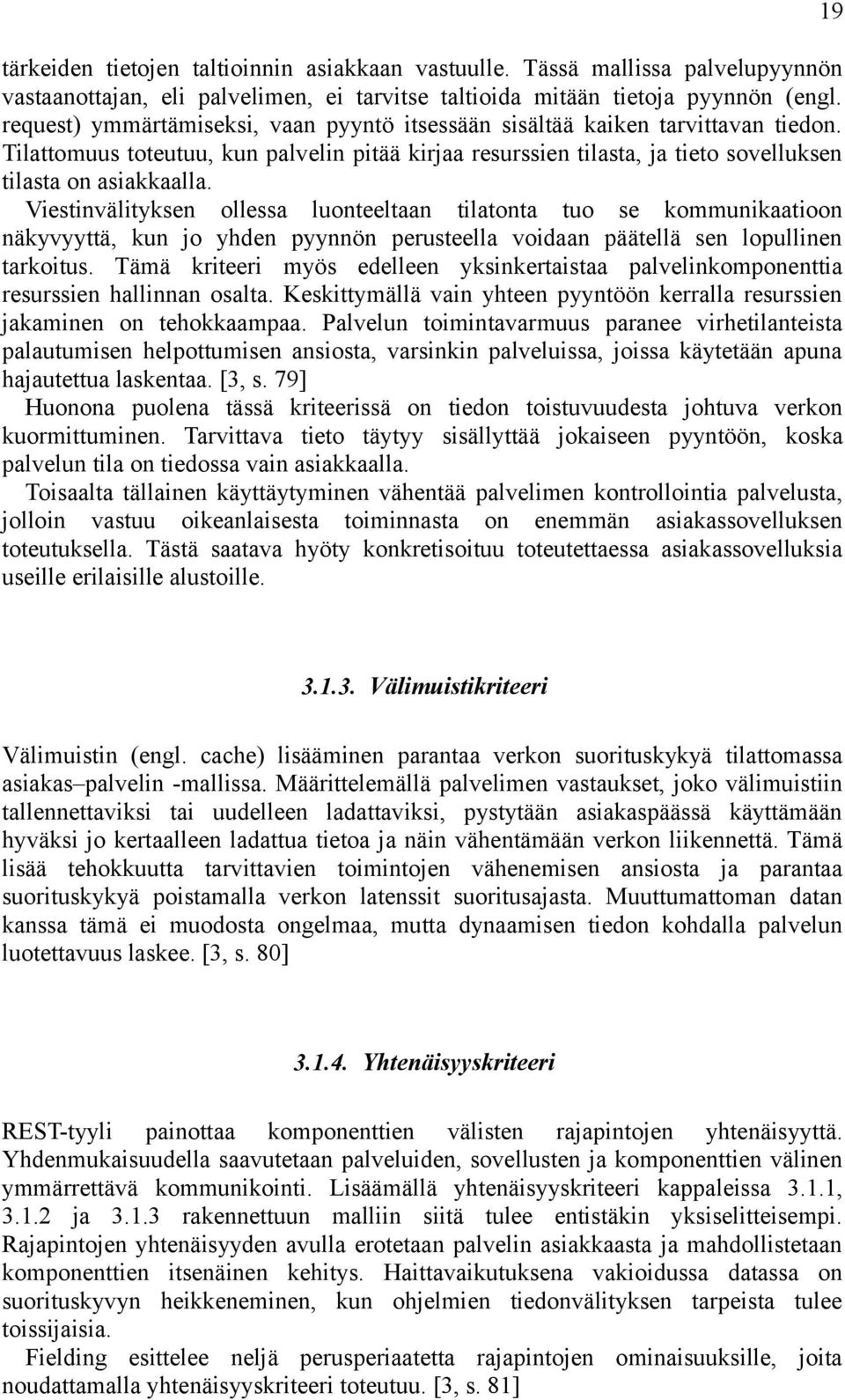 19

tärkeiden tietojen taltioinnin asiakkaan vastuulle. Tässä mallissa palvelupyynnön vastaanottajan, eli palvelimen, ei tarvitse taltioida mitään tietoja pyynnön (engl. request) ymmärtämiseksi, vaan pyyntö itsessään sisältää kaiken tarvittavan tiedon. Tilattomuus toteutuu, kun palvelin pitää kirjaa resurssien tilasta, ja tieto sovelluksen tilasta on asiakkaalla.

Viestinvälityksen ollessa luonteeltaan tilatonta tuo se kommunikaatioon näkyvyyttä, kun jo yhden pyynnön perusteella voidaan päätellä sen lopullinen tarkoitus. Tämä kriteeri myös edelleen yksinkertaistaa palvelinkomponenttia resurssien hallinnan osalta. Keskittymällä vain yhteen pyyntöön kerralla resurssien jakaminen on tehokkaampaa. Palvelun toimintavarmuus paranee virhetilanteista palautumisen helpottumisen ansiosta, varsinkin palveluissa, joissa käytetään apuna hajautettua laskentaa. [3, s. 79]

Huonona puolena tässä kriteerissä on tiedon toistuvuudesta johtuva verkon kuormittuminen. Tarvittava tieto täytyy sisällyttää jokaiseen pyyntöön, koska palvelun tila on tiedossa vain asiakkaalla.

Toisaalta tällainen käyttäytyminen vähentää palvelimen kontrollointia palvelusta, jolloin vastuu oikeanlaisesta toiminnasta on enemmän asiakassovelluksen toteutuksella. Tästä saatava hyöty konkretisoituu toteutettaessa asiakassovelluksia useille erilaisille alustoille.

3.1.3. Välimuistikriteeri

Välimuistin (engl. cache) lisääminen parantaa verkon suorituskykyä tilattomassa asiakas–palvelin -mallissa. Määrittelemällä palvelimen vastaukset, joko välimuistiin tallennettaviksi tai uudelleen ladattaviksi, pystytään asiakaspäässä käyttämään hyväksi jo kertaalleen ladattua tietoa ja näin vähentämään verkon liikennettä. Tämä lisää tehokkuutta tarvittavien toimintojen vähenemisen ansiosta ja parantaa suorituskykyä poistamalla verkon latenssit suoritusajasta. Muuttumattoman datan kanssa tämä ei muodosta ongelmaa, mutta dynaamisen tiedon kohdalla palvelun luotettavuus laskee. [3, s. 80]

3.1.4. Yhtenäisyyskriteeri

REST-tyyli painottaa komponenttien välisten rajapintojen yhtenäisyyttä. Yhdenmukaisuudella saavutetaan palveluiden, sovellusten ja komponenttien välinen ymmärrettävä kommunikointi. Lisäämällä yhtenäisyyskriteeri kappaleissa 3.1.1, 3.1.2 ja 3.1.3 rakennettuun malliin siitä tulee entistäkin yksiselitteisempi. Rajapintojen yhtenäisyyden avulla erotetaan palvelin asiakkaasta ja mahdollistetaan komponenttien itsenäinen kehitys. Haittavaikutuksena vakioidussa datassa on suorituskyvyn heikkeneminen, kun ohjelmien tiedonvälityksen tarpeista tulee toissijaisia.

Fielding esittelee neljä perusperiaatetta rajapintojen ominaisuuksille, joita noudattamalla yhtenäisyyskriteeri toteutuu. [3, s. 81]